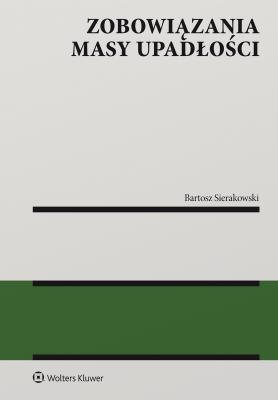 ZOBOWIĄZANIA MASY UPADŁOŚCI

Bartosz Sierakowski

Wolters Kluwer